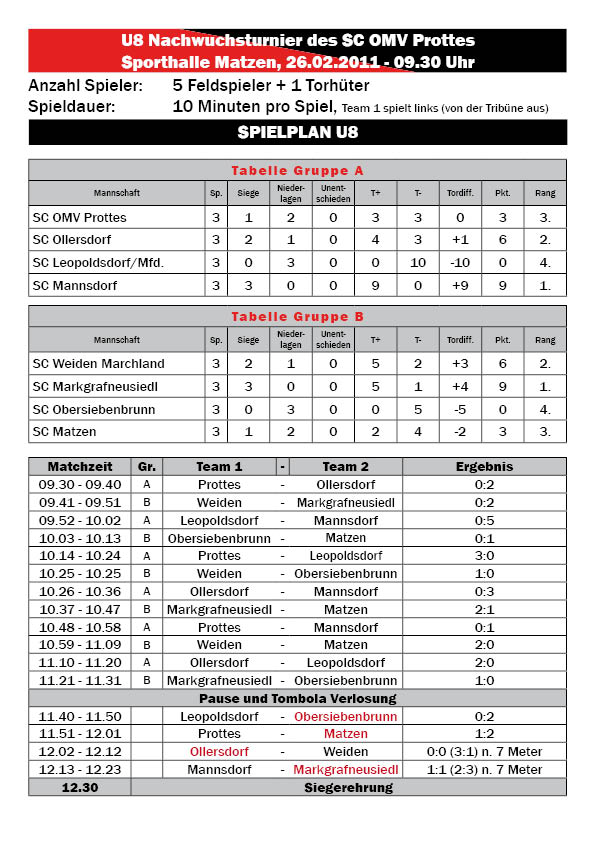 U8 Nachwuchsturnier des SC OMV Prottes
Sporthalle Matzen, 26.02.2011 - 09.30 Uhr

Anzahl Spieler: 5 Feldspieler + 1 Torhüter
Spieldauer: 10 Minuten pro Spiel, Team 1 spielt links (von der Tribüne aus)

SPIELPLAN U8

Tabelle Gruppe A

| Mannschaft | Sp. | Siege | Niederlagen | Unentschieden | T+ | T- | Tordiff. | Pkt. | Rang |
|---|---|---|---|---|---|---|---|---|---|
| SC OMV Prottes | 3 | 1 | 2 | 0 | 3 | 3 | 0 | 3 | 3. |
| SC Ollersdorf | 3 | 2 | 1 | 0 | 4 | 3 | +1 | 6 | 2. |
| SC Leopoldsdorf/Mfd. | 3 | 0 | 3 | 0 | 0 | 10 | -10 | 0 | 4. |
| SC Mannsdorf | 3 | 3 | 0 | 0 | 9 | 0 | +9 | 9 | 1. |

Tabelle Gruppe B

| Mannschaft | Sp. | Siege | Niederlagen | Unentschieden | T+ | T- | Tordiff. | Pkt. | Rang |
|---|---|---|---|---|---|---|---|---|---|
| SC Weiden Marchland | 3 | 2 | 1 | 0 | 5 | 2 | +3 | 6 | 2. |
| SC Markgrafneusiedl | 3 | 3 | 0 | 0 | 5 | 1 | +4 | 9 | 1. |
| SC Obersiebenbrunn | 3 | 0 | 3 | 0 | 0 | 5 | -5 | 0 | 4. |
| SC Matzen | 3 | 1 | 2 | 0 | 2 | 4 | -2 | 3 | 3. |

| Matchzeit | Gr. | Team 1 | - | Team 2 | Ergebnis |
|---|---|---|---|---|---|
| 09.30 - 09.40 | A | Prottes | - | Ollersdorf | 0:2 |
| 09.41 - 09.51 | B | Weiden | - | Markgrafneusiedl | 0:2 |
| 09.52 - 10.02 | A | Leopoldsdorf | - | Mannsdorf | 0:5 |
| 10.03 - 10.13 | B | Obersiebenbrunn | - | Matzen | 0:1 |
| 10.14 - 10.24 | A | Prottes | - | Leopoldsdorf | 3:0 |
| 10.25 - 10.25 | B | Weiden | - | Obersiebenbrunn | 1:0 |
| 10.26 - 10.36 | A | Ollersdorf | - | Mannsdorf | 0:3 |
| 10.37 - 10.47 | B | Markgrafneusiedl | - | Matzen | 2:1 |
| 10.48 - 10.58 | A | Prottes | - | Mannsdorf | 0:1 |
| 10.59 - 11.09 | B | Weiden | - | Matzen | 2:0 |
| 11.10 - 11.20 | A | Ollersdorf | - | Leopoldsdorf | 2:0 |
| 11.21 - 11.31 | B | Markgrafneusiedl | - | Obersiebenbrunn | 1:0 |
| Pause und Tombola Verlosung | | | | | |
| 11.40 - 11.50 | | Leopoldsdorf | - | Obersiebenbrunn | 0:2 |
| 11.51 - 12.01 | | Prottes | - | Matzen | 1:2 |
| 12.02 - 12.12 | | Ollersdorf | - | Weiden | 0:0 (3:1) n. 7 Meter |
| 12.13 - 12.23 | | Mannsdorf | - | Markgrafneusiedl | 1:1 (2:3) n. 7 Meter |
| 12.30 | | Siegerehrung | | | |